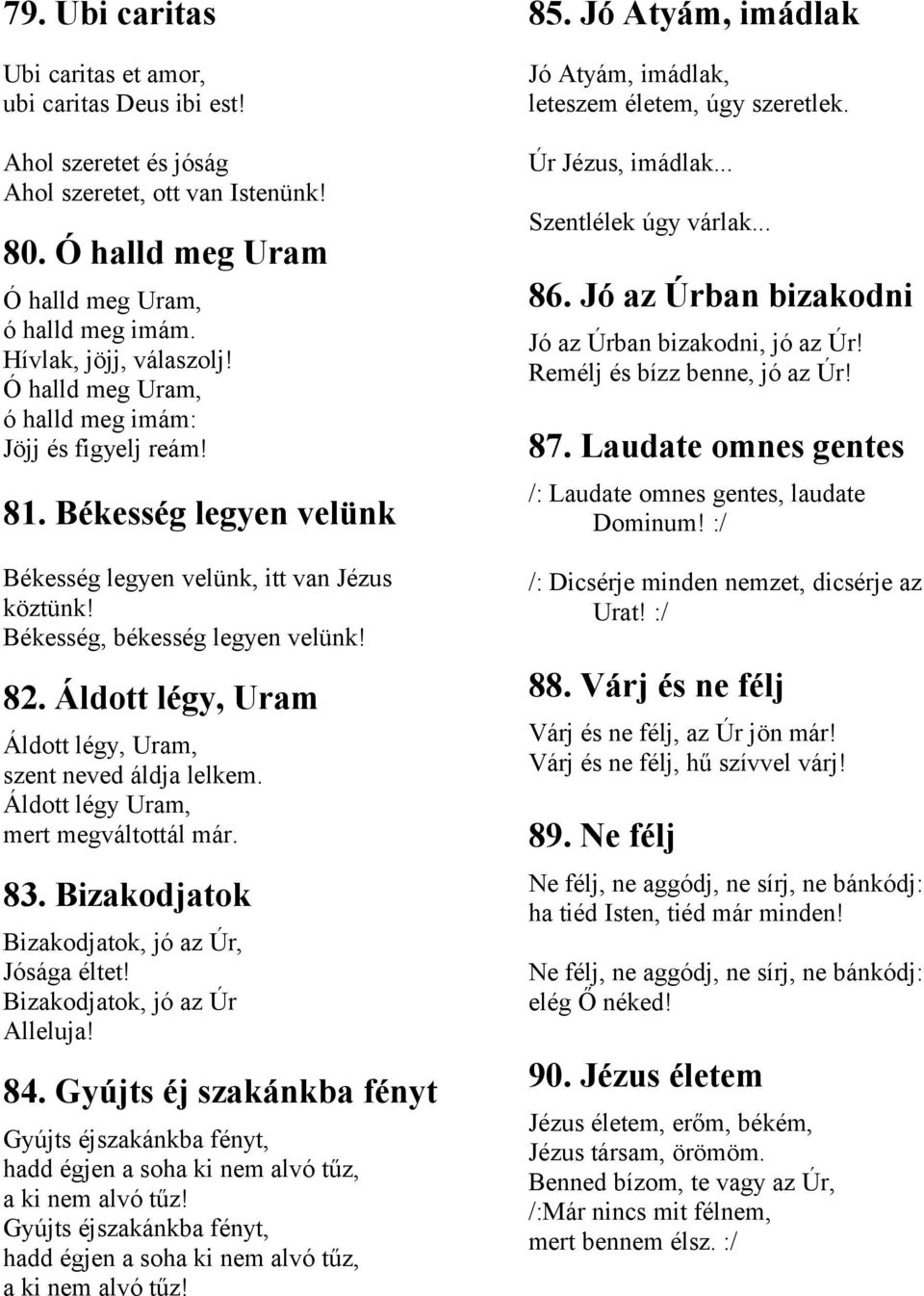 79. Ubi caritas

Ubi caritas et amor,
ubi caritas Deus ibi est!

Ahol szeretet és jóság
Ahol szeretet, ott van Istenünk!

80. Ó halld meg Uram

Ó halld meg Uram,
ó halld meg imám.
Hívlak, jöjj, válaszolj!
Ó halld meg Uram,
ó halld meg imám:
Jöjj és figyelj reám!

81. Békesség legyen velünk

Békesség legyen velünk, itt van Jézus köztünk!
Békesség, békesség legyen velünk!

82. Áldott légy, Uram

Áldott légy, Uram,
szent neved áldja lelkem.
Áldott légy Uram,
mert megváltottál már.

83. Bizakodjatok

Bizakodjatok, jó az Úr,
Jósága éltet!
Bizakodjatok, jó az Úr
Alleluja!

84. Gyújts éj szakánkba fényt

Gyújts éjszakánkba fényt,
hadd égjen a soha ki nem alvó tűz,
a ki nem alvó tűz!
Gyújts éjszakánkba fényt,
hadd égjen a soha ki nem alvó tűz,
a ki nem alvó tűz!

85. Jó Atyám, imádlak

Jó Atyám, imádlak,
leteszem életem, úgy szeretlek.

Úr Jézus, imádlak...

Szentlélek úgy várlak...

86. Jó az Úrban bizakodni

Jó az Úrban bizakodni, jó az Úr!
Remélj és bízz benne, jó az Úr!

87. Laudate omnes gentes

/: Laudate omnes gentes, laudate Dominum! :/

/: Dicsérje minden nemzet, dicsérje az Urat! :/

88. Várj és ne félj

Várj és ne félj, az Úr jön már!
Várj és ne félj, hű szívvel várj!

89. Ne félj

Ne félj, ne aggódj, ne sírj, ne bánkódj:
ha tiéd Isten, tiéd már minden!

Ne félj, ne aggódj, ne sírj, ne bánkódj:
elég Ő néked!

90. Jézus életem

Jézus életem, erőm, békém,
Jézus társam, örömöm.
Benned bízom, te vagy az Úr,
/:Már nincs mit félnem,
mert bennem élsz. :/